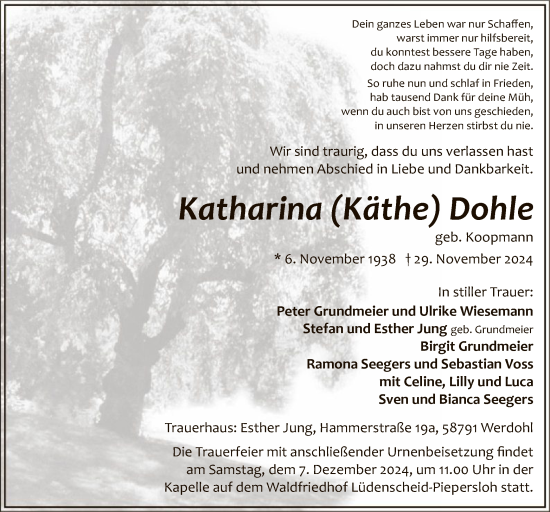 Dein ganzes Leben war nur Schaffen,
warst immer nur hilfsbereit,
du konntest bessere Tage haben,
doch dazu nahmst du dir nie Zeit.

So ruhe nun und schlaf in Frieden,
hab tausend Dank für deine Müh,
wenn du auch bist von uns geschieden,
in unseren Herzen stirbst du nie.

Wir sind traurig, dass du uns verlassen hast
und nehmen Abschied in Liebe und Dankbarkeit.

Katharina (Käthe) Dohle

geb. Koopmann

* 6. November 1938 † 29. November 2024

In stiller Trauer:
Peter Grundmeier und Ulrike Wiesemann
Stefan und Esther Jung geb. Grundmeier
Birgit Grundmeier
Ramona Seegers und Sebastian Voss
mit Celine, Lilly und Luca
Sven und Bianca Seegers

Trauerhaus: Esther Jung, Hammerstraße 19a, 58791 Werdohl

Die Trauerfeier mit anschließender Urnenbeisetzung findet am Samstag, dem 7. Dezember 2024, um 11.00 Uhr in der Kapelle auf dem Waldfriedhof Lüdenscheid-Piepersloh statt.